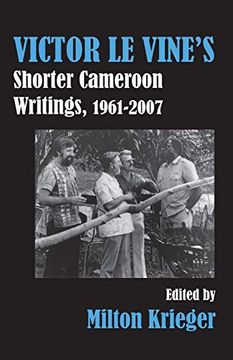 VICTOR LE VINE'S
Shorter Cameroon Writings, 1961-2007

Edited by
Milton Krieger